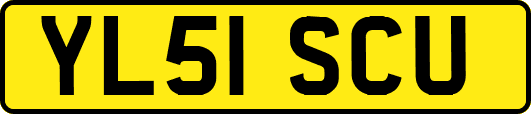 YL51 SCU